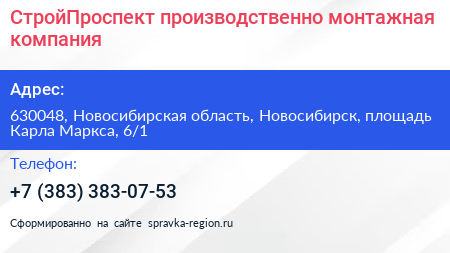 СтройПроспект производственно монтажная компания

Адрес:

630048, Новосибирская область, Новосибирск, площадь Карла Маркса, 6/1

Телефон:

+7 (383) 383-07-53

Сформированно на сайте spravka-region.ru